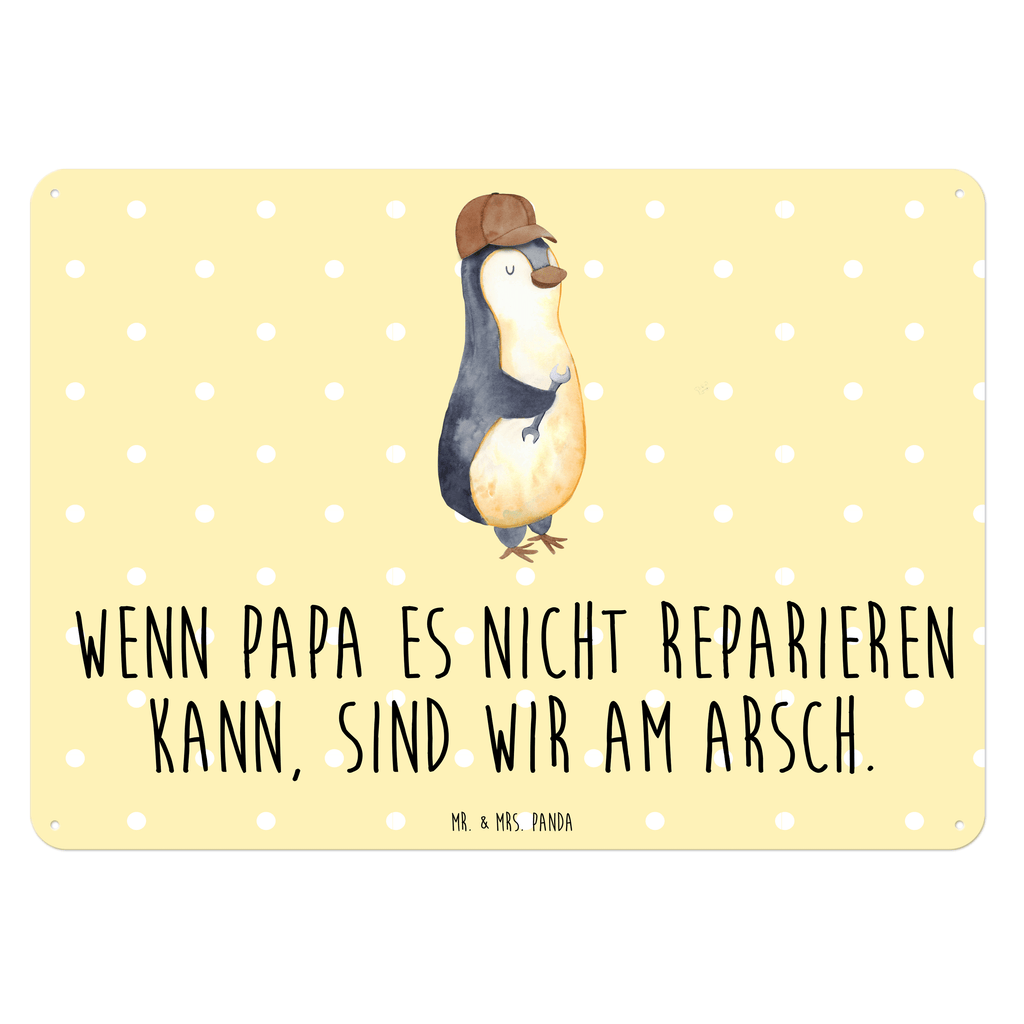 WENN PAPA ES NICHT REPARIEREN KANN, SIND WIR AM ARSCH.

MR. & MRS. PANDA